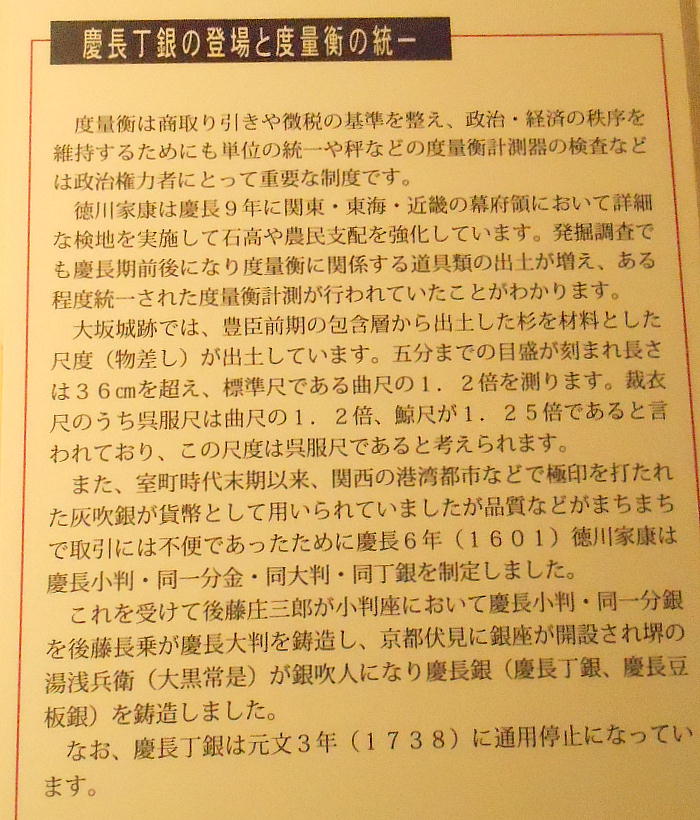 慶長丁銀の登場と度量衡の統一

度量衡は商取り引きや徴税の基準を整え、政治・経済の秩序を維持するためにも単位の統一や秤などの度量衡計測器の検査などは政治権力者にとって重要な制度です。

徳川家康は慶長９年に関東・東海・近畿の幕府領において詳細な検地を実施して石高や農民支配を強化しています。発掘調査でも慶長期前後になり度量衡に関係する道具類の出土が増え、ある程度統一された度量衡計測が行われていたことがわかります。

大坂城跡では、豊臣前期の包含層から出土した杉を材料とした尺度（物差し）が出土しています。五分までの目盛が刻まれ長さは３６cmを超え、標準尺である曲尺の１．２倍を測ります。裁衣尺のうち呉服尺は曲尺の１．２倍、鯨尺が１．２５倍であると言われており、この尺度は呉服尺であると考えられます。

また、室町時代末期以来、関西の港湾都市などで極印を打たれた灰吹銀が貨幣として用いられていましたが品質などがまちまちで取引には不便であったために慶長６年（１６０１）徳川家康は慶長小判・同一分金・同大判・同丁銀を制定しました。

これを受けて後藤庄三郎が小判座において慶長小判・同一分銀を後藤長乗が慶長大判を鋳造し、京都伏見に銀座が開設され堺の湯浅兵衛（大黒常是）が銀吹人になり慶長銀（慶長丁銀、慶長豆板銀）を鋳造しました。

なお、慶長丁銀は元文３年（１７３８）に通用停止になっています。